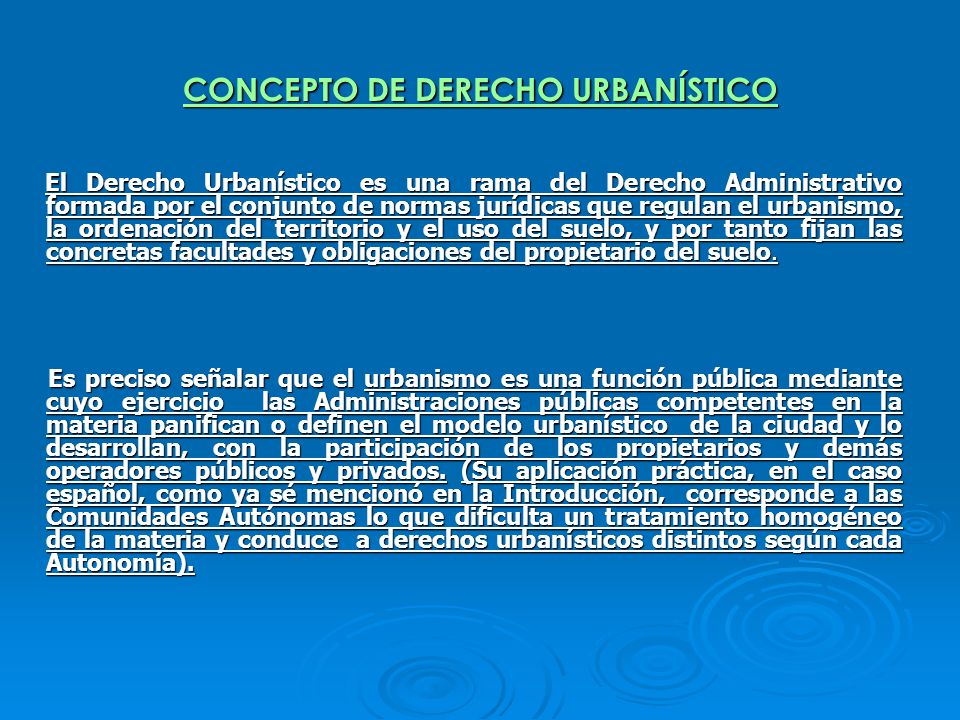 CONCEPTO DE DERECHO URBANÍSTICO

El Derecho Urbanístico es una rama del Derecho Administrativo formada por el conjunto de normas jurídicas que regulan el urbanismo, la ordenación del territorio y el uso del suelo, y por tanto fijan las concretas facultades y obligaciones del propietario del suelo.

Es preciso señalar que el urbanismo es una función pública mediante cuyo ejercicio las Administraciones públicas competentes en la materia panifican o definen el modelo urbanístico de la ciudad y lo desarrollan, con la participación de los propietarios y demás operadores públicos y privados. (Su aplicación práctica, en el caso español, como ya sé mencionó en la Introducción, corresponde a las Comunidades Autónomas lo que dificulta un tratamiento homogéneo de la materia y conduce a derechos urbanísticos distintos según cada Autonomía).